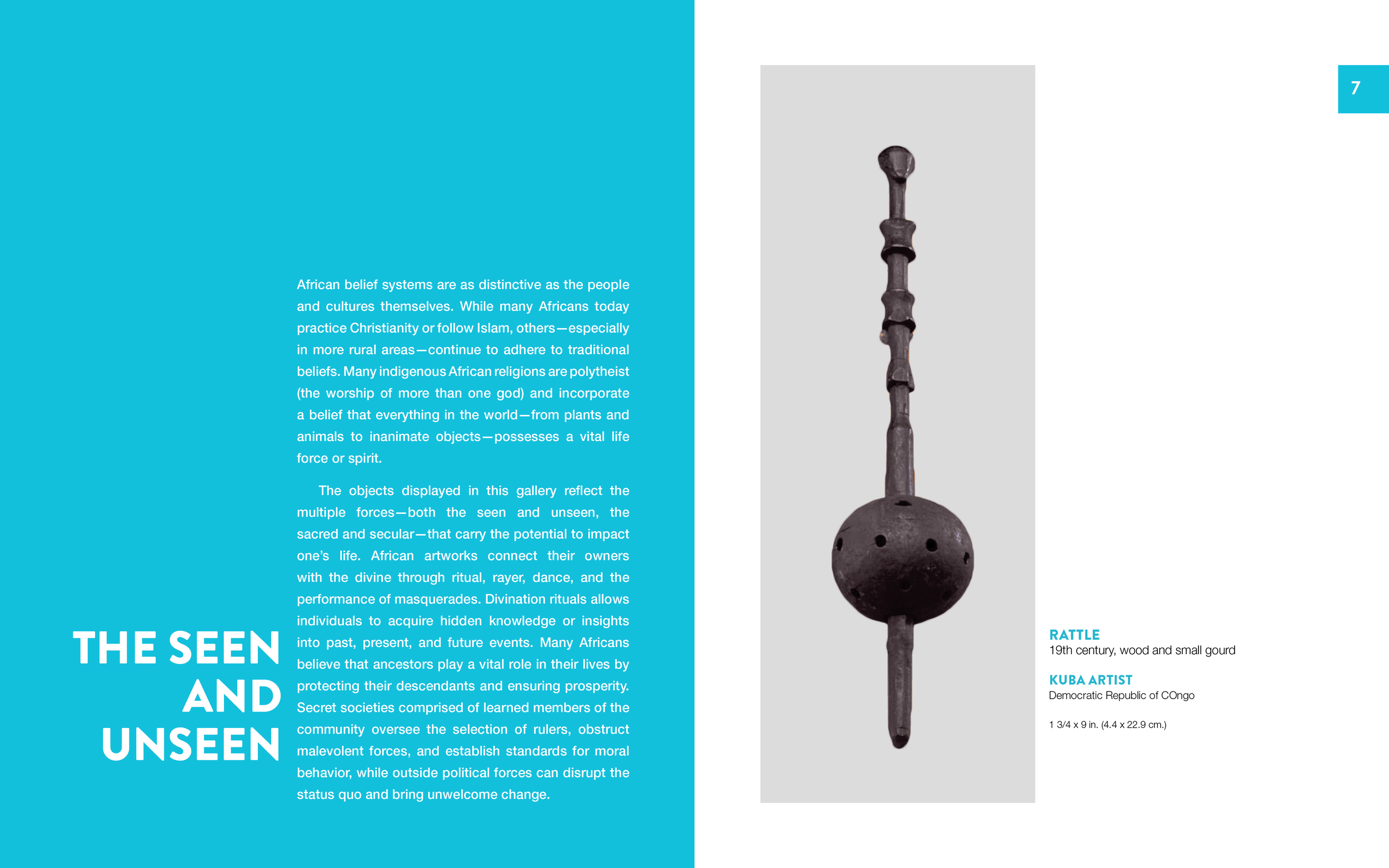 THE SEEN AND UNSEEN

African belief systems are as distinctive as the people and cultures themselves. While many Africans today practice Christianity or follow Islam, others—especially in more rural areas—continue to adhere to traditional beliefs. Many indigenous African religions are polytheist (the worship of more than one god) and incorporate a belief that everything in the world—from plants and animals to inanimate objects—possesses a vital life force or spirit.

The objects displayed in this gallery reflect the multiple forces—both the seen and unseen, the sacred and secular—that carry the potential to impact one's life. African artworks connect their owners with the divine through ritual, rayer, dance, and the performance of masquerades. Divination rituals allows individuals to acquire hidden knowledge or insights into past, present, and future events. Many Africans believe that ancestors play a vital role in their lives by protecting their descendants and ensuring prosperity. Secret societies comprised of learned members of the community oversee the selection of rulers, obstruct malevolent forces, and establish standards for moral behavior, while outside political forces can disrupt the status quo and bring unwelcome change.

7

RATTLE
19th century, wood and small gourd

KUBA ARTIST
Democratic Republic of COngo

1 3/4 x 9 in. (4.4 x 22.9 cm.)